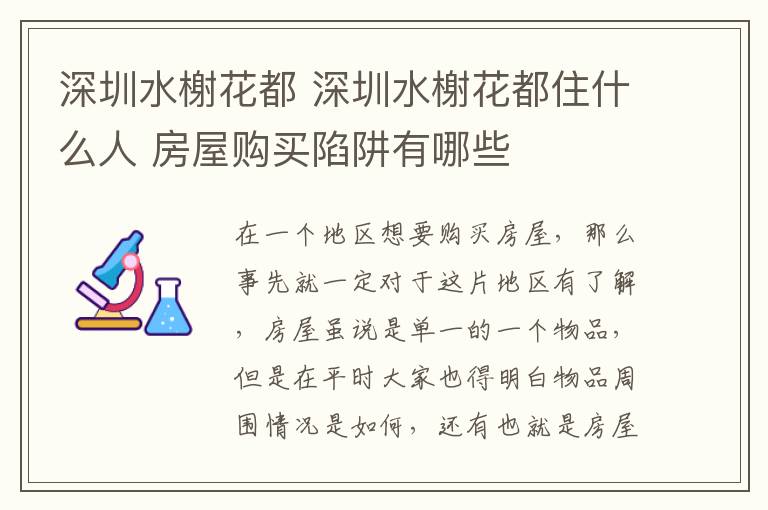 深圳水榭花都 深圳水榭花都住什么人 房屋购买陷阱有哪些

在一个地区想要购买房屋，那么事先就一定对于这片地区有了解，房屋虽说是单一的一个物品，但是在平时大家也得明白物品周围情况是如何，还有也就是房屋